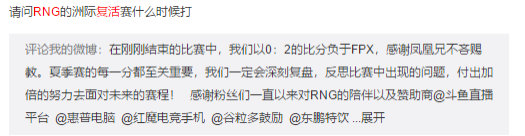 请问RNG的洲际复活赛什么时候打

评论我的微博：在刚刚结束的比赛中，我们以0：2的比分负于FPX，感谢凤凰兄不吝赐教。夏季赛的每一分都至关重要，我们一定会深刻复盘，反思比赛中出现的问题，付出加倍的努力去面对未来的赛程！ 感谢粉丝们一直以来对RNG的陪伴以及赞助商@斗鱼直播平台 @惠普电脑 @红魔电竞手机 @谷粒多鼓励 @东鹏特饮 ...展开